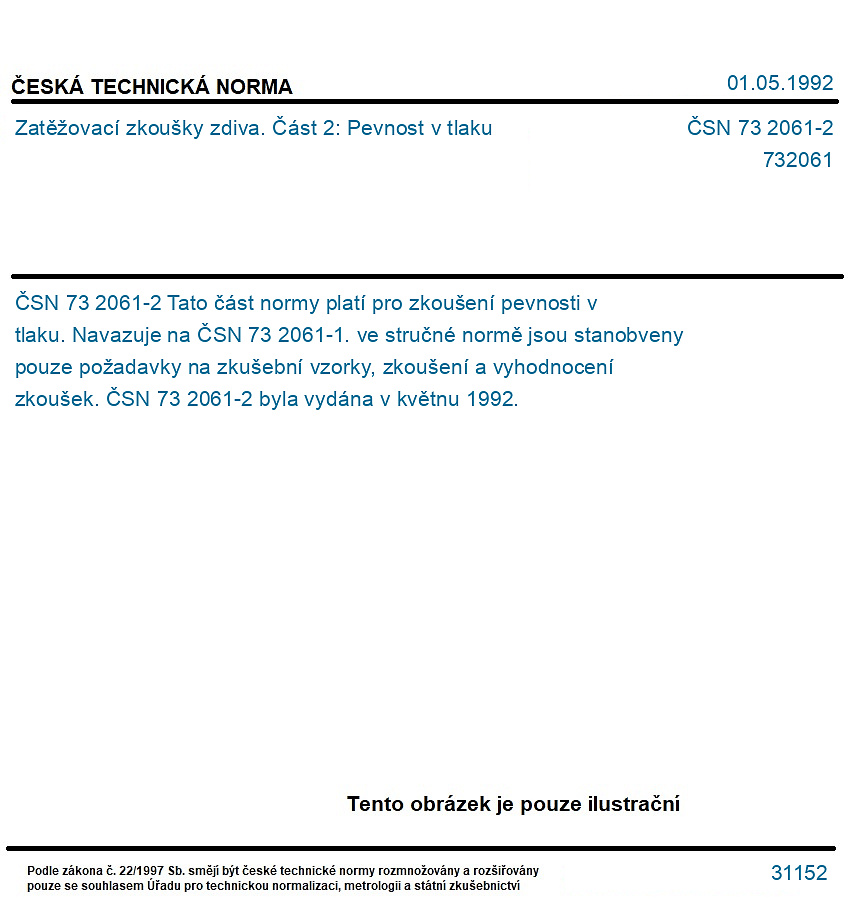 ČESKÁ TECHNICKÁ NORMA
01.05.1992

Zatěžovací zkoušky zdiva. Část 2: Pevnost v tlaku
ČSN 73 2061-2
732061

ČSN 73 2061-2 Tato část normy platí pro zkoušení pevnosti v tlaku. Navazuje na ČSN 73 2061-1. ve stručné normě jsou stanobveny pouze požadavky na zkušební vzorky, zkoušení a vyhodnocení zkoušek. ČSN 73 2061-2 byla vydána v květnu 1992.

Tento obrázek je pouze ilustrační

Podle zákona č. 22/1997 Sb. smějí být české technické normy rozmnožovány a rozšiřovány pouze se souhlasem Úřadu pro technickou normalizaci, metrologii a státní zkušebnictví
31152